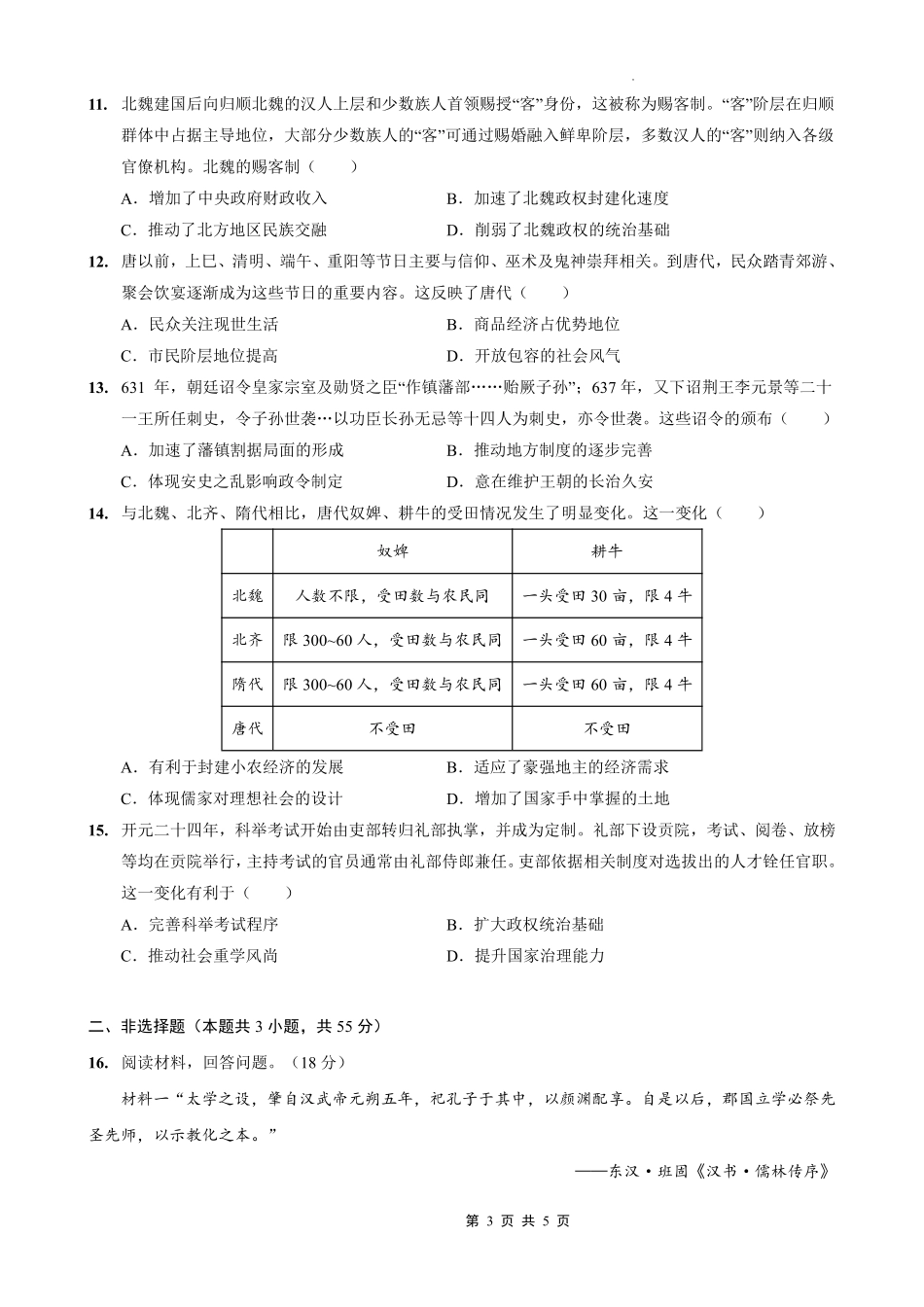 11. 北魏建国后向归顺北魏的汉人上层和少数族人首领赐授“客”身份，这被称为赐客制。“客”阶层在归顺群体中占据主导地位，大部分少数族人的“客”可通过赐婚融入鲜卑阶层，多数汉人的“客”则纳入各级官僚机构。北魏的赐客制（　　）

A．增加了中央政府财政收入　　B．加速了北魏政权封建化速度

C．推动了北方地区民族交融　　D．削弱了北魏政权的统治基础

12. 唐以前，上巳、清明、端午、重阳等节日主要与信仰、巫术及鬼神崇拜相关。到唐代，民众踏青郊游、聚会饮宴逐渐成为这些节日的重要内容。这反映了唐代（　　）

A．民众关注现世生活　　B．商品经济占优势地位

C．市民阶层地位提高　　D．开放包容的社会风气

13. 631 年，朝廷诏令皇家宗室及勋贤之臣“作镇藩部……贻厥子孙”；637 年，又下诏荆王李元景等二十一王所任刺史，令子孙世袭…以功臣长孙无忌等十四人为刺史，亦令世袭。这些诏令的颁布（　　）

A．加速了藩镇割据局面的形成　　B．推动地方制度的逐步完善

C．体现安史之乱影响政令制定　　D．意在维护王朝的长治久安

14. 与北魏、北齐、隋代相比，唐代奴婢、耕牛的受田情况发生了明显变化。这一变化（　　）

| | 奴婢 | 耕牛 |
|---|---|---|
| 北魏 | 人数不限，受田数与农民同 | 一头受田 30 亩，限 4 牛 |
| 北齐 | 限 300~60 人，受田数与农民同 | 一头受田 60 亩，限 4 牛 |
| 隋代 | 限 300~60 人，受田数与农民同 | 一头受田 60 亩，限 4 牛 |
| 唐代 | 不受田 | 不受田 |

A．有利于封建小农经济的发展　　B．适应了豪强地主的经济需求

C．体现儒家对理想社会的设计　　D．增加了国家手中掌握的土地

15. 开元二十四年，科举考试开始由吏部转归礼部执掌，并成为定制。礼部下设贡院，考试、阅卷、放榜等均在贡院举行，主持考试的官员通常由礼部侍郎兼任。吏部依据相关制度对选拔出的人才铨任官职。这一变化有利于（　　）

A．完善科举考试程序　　B．扩大政权统治基础

C．推动社会重学风尚　　D．提升国家治理能力

二、非选择题（本题共 3 小题，共 55 分）

16. 阅读材料，回答问题。（18 分）

材料一 “太学之设，肇自汉武帝元朔五年，祀孔子于其中，以颜渊配享。自是以后，郡国立学必祭先圣先师，以示教化之本。”

——东汉·班固《汉书·儒林传序》

第 3 页 共 5 页